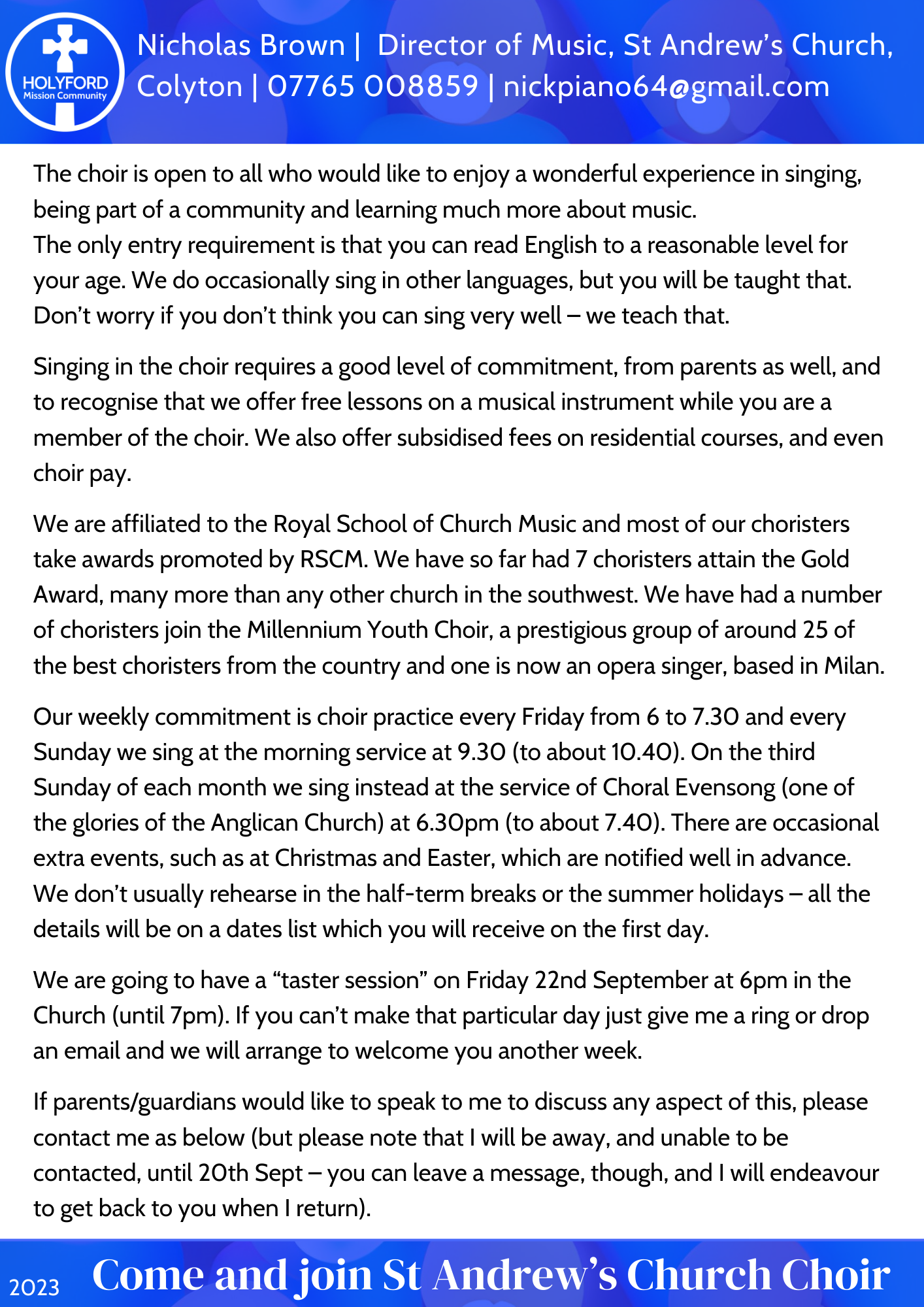 HOLYFORD
Mission Community

Nicholas Brown | Director of Music, St Andrew's Church, Colyton | 07765 008859 | nickpiano64@gmail.com

The choir is open to all who would like to enjoy a wonderful experience in singing, being part of a community and learning much more about music.
The only entry requirement is that you can read English to a reasonable level for your age. We do occasionally sing in other languages, but you will be taught that. Don't worry if you don't think you can sing very well – we teach that.

Singing in the choir requires a good level of commitment, from parents as well, and to recognise that we offer free lessons on a musical instrument while you are a member of the choir. We also offer subsidised fees on residential courses, and even choir pay.

We are affiliated to the Royal School of Church Music and most of our choristers take awards promoted by RSCM. We have so far had 7 choristers attain the Gold Award, many more than any other church in the southwest. We have had a number of choristers join the Millennium Youth Choir, a prestigious group of around 25 of the best choristers from the country and one is now an opera singer, based in Milan.

Our weekly commitment is choir practice every Friday from 6 to 7.30 and every Sunday we sing at the morning service at 9.30 (to about 10.40). On the third Sunday of each month we sing instead at the service of Choral Evensong (one of the glories of the Anglican Church) at 6.30pm (to about 7.40). There are occasional extra events, such as at Christmas and Easter, which are notified well in advance. We don't usually rehearse in the half-term breaks or the summer holidays – all the details will be on a dates list which you will receive on the first day.

We are going to have a "taster session" on Friday 22nd September at 6pm in the Church (until 7pm). If you can't make that particular day just give me a ring or drop an email and we will arrange to welcome you another week.

If parents/guardians would like to speak to me to discuss any aspect of this, please contact me as below (but please note that I will be away, and unable to be contacted, until 20th Sept – you can leave a message, though, and I will endeavour to get back to you when I return).

2023 Come and join St Andrew's Church Choir